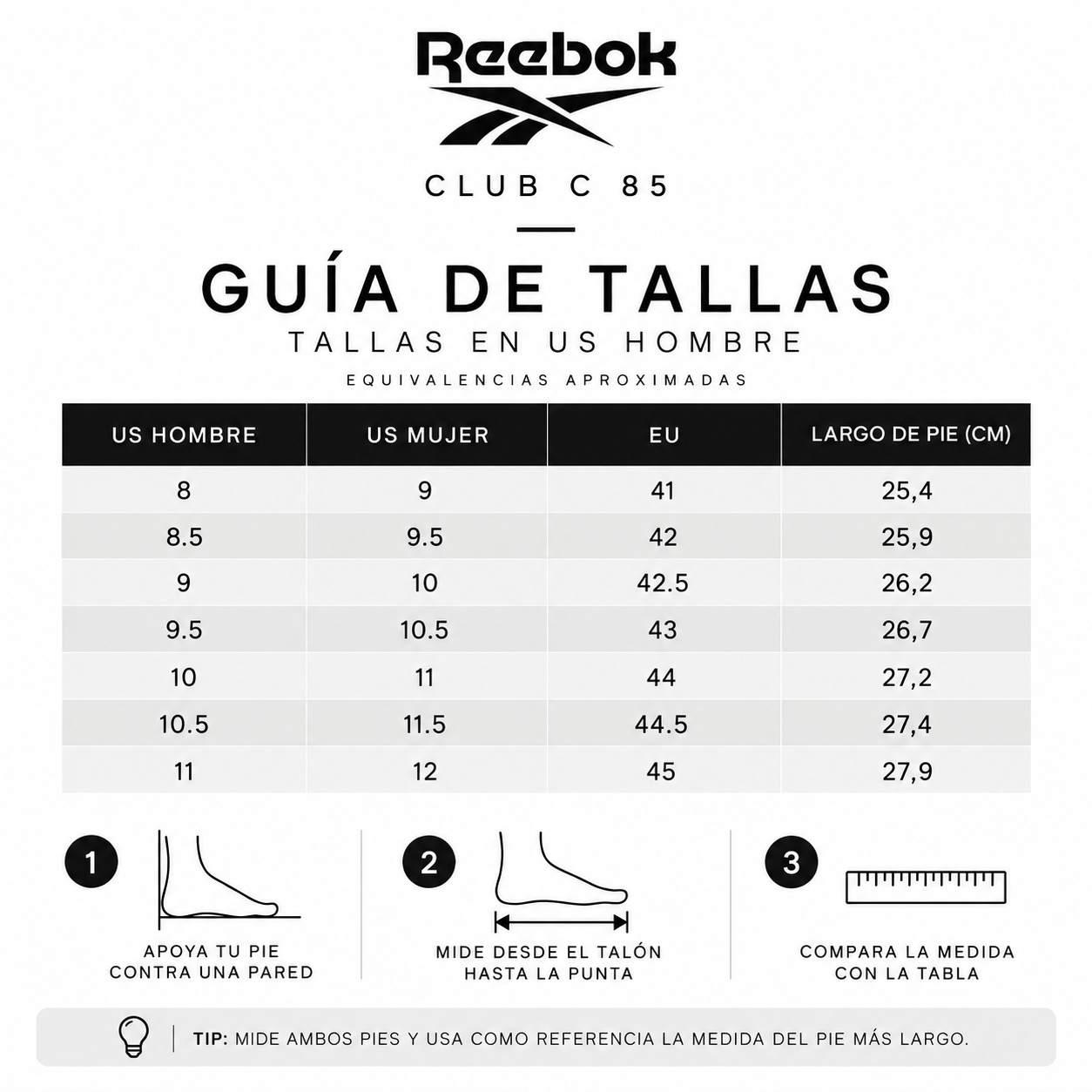 Reebok

CLUB C 85

GUÍA DE TALLAS

TALLAS EN US HOMBRE

EQUIVALENCIAS APROXIMADAS

| US HOMBRE | US MUJER | EU | LARGO DE PIE (CM) |
|---|---|---|---|
| 8 | 9 | 41 | 25,4 |
| 8.5 | 9.5 | 42 | 25,9 |
| 9 | 10 | 42.5 | 26,2 |
| 9.5 | 10.5 | 43 | 26,7 |
| 10 | 11 | 44 | 27,2 |
| 10.5 | 11.5 | 44.5 | 27,4 |
| 11 | 12 | 45 | 27,9 |

1
APOYA TU PIE CONTRA UNA PARED

2
MIDE DESDE EL TALÓN HASTA LA PUNTA

3
COMPARA LA MEDIDA CON LA TABLA

TIP: MIDE AMBOS PIES Y USA COMO REFERENCIA LA MEDIDA DEL PIE MÁS LARGO.